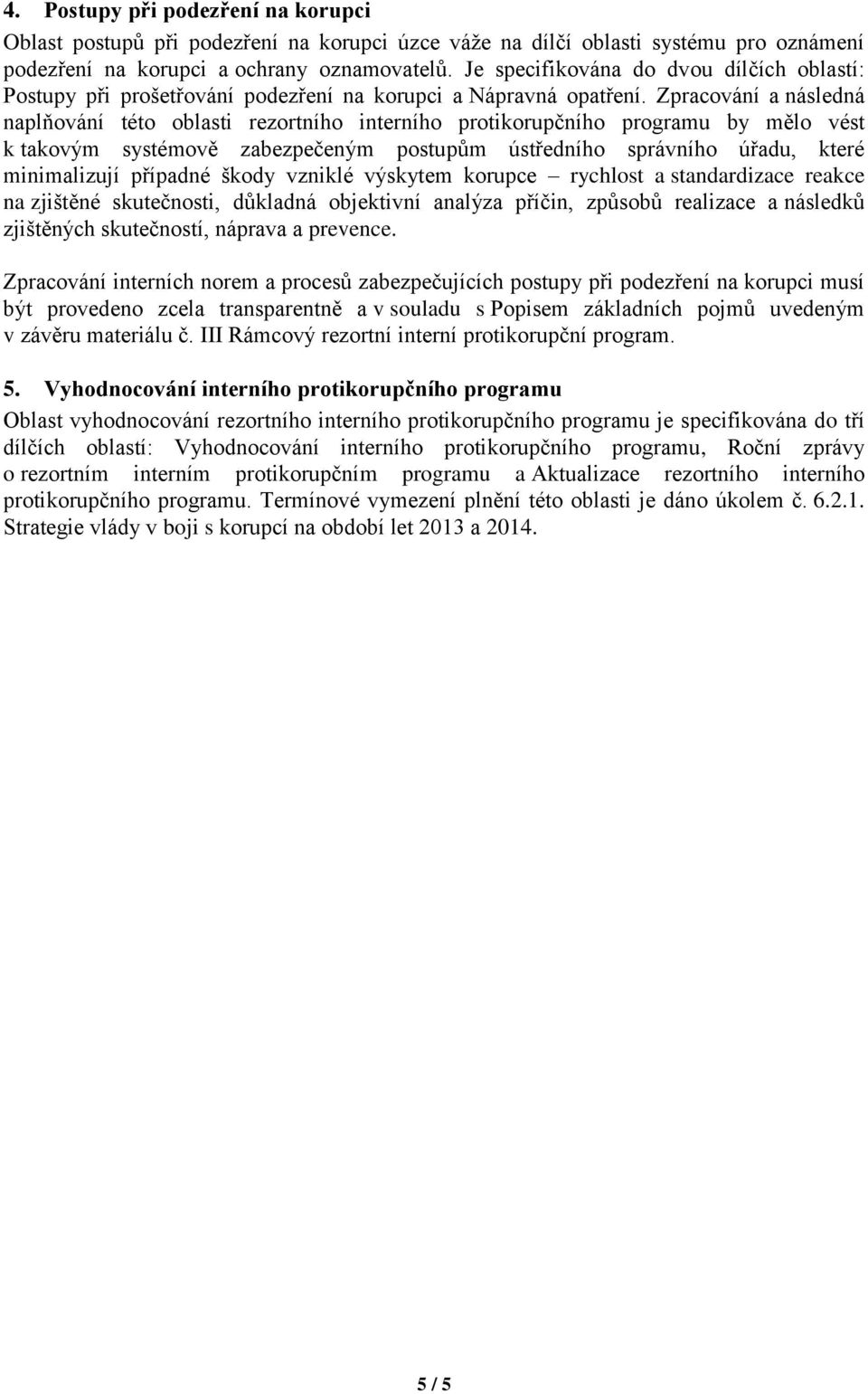 4. Postupy při podezření na korupci

Oblast postupů při podezření na korupci úzce váže na dílčí oblasti systému pro oznámení podezření na korupci a ochrany oznamovatelů. Je specifikována do dvou dílčích oblastí: Postupy při prošetřování podezření na korupci a Nápravná opatření. Zpracování a následná naplňování této oblasti rezortního interního protikorupčního programu by mělo vést k takovým systémově zabezpečeným postupům ústředního správního úřadu, které minimalizují případné škody vzniklé výskytem korupce – rychlost a standardizace reakce na zjištěné skutečnosti, důkladná objektivní analýza příčin, způsobů realizace a následků zjištěných skutečností, náprava a prevence.

Zpracování interních norem a procesů zabezpečujících postupy při podezření na korupci musí být provedeno zcela transparentně a v souladu s Popisem základních pojmů uvedeným v závěru materiálu č. III Rámcový rezortní interní protikorupční program.

5. Vyhodnocování interního protikorupčního programu

Oblast vyhodnocování rezortního interního protikorupčního programu je specifikována do tří dílčích oblastí: Vyhodnocování interního protikorupčního programu, Roční zprávy o rezortním interním protikorupčním programu a Aktualizace rezortního interního protikorupčního programu. Termínové vymezení plnění této oblasti je dáno úkolem č. 6.2.1. Strategie vlády v boji s korupcí na období let 2013 a 2014.

5 / 5